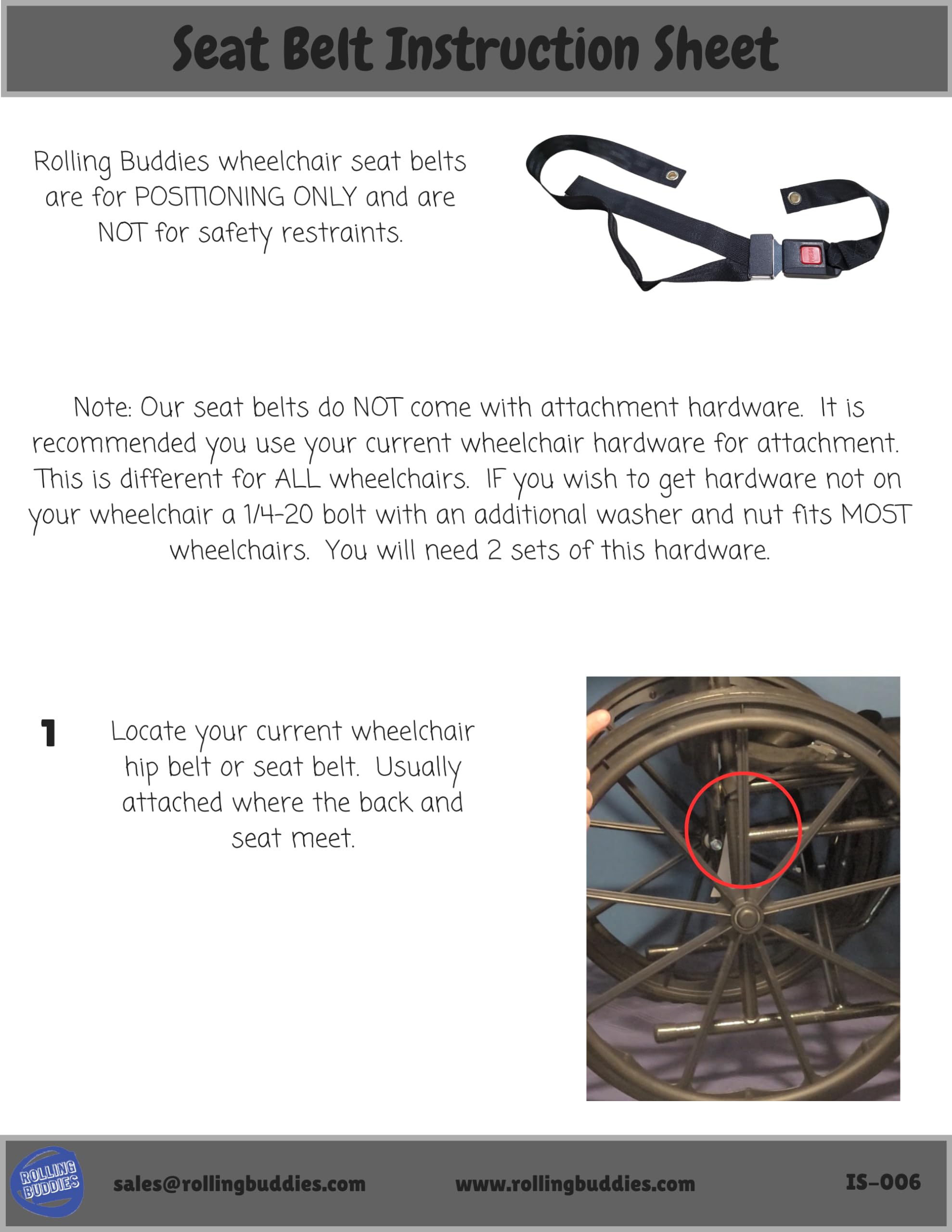 Seat Belt Instruction Sheet

Rolling Buddies wheelchair seat belts are for POSITIONING ONLY and are NOT for safety restraints.

Note: Our seat belts do NOT come with attachment hardware. It is recommended you use your current wheelchair hardware for attachment. This is different for ALL wheelchairs. IF you wish to get hardware not on your wheelchair a 1/4-20 bolt with an additional washer and nut fits MOST wheelchairs. You will need 2 sets of this hardware.

1 Locate your current wheelchair hip belt or seat belt. Usually attached where the back and seat meet.

ROLLING BUDDIES

sales@rollingbuddies.com www.rollingbuddies.com IS-006